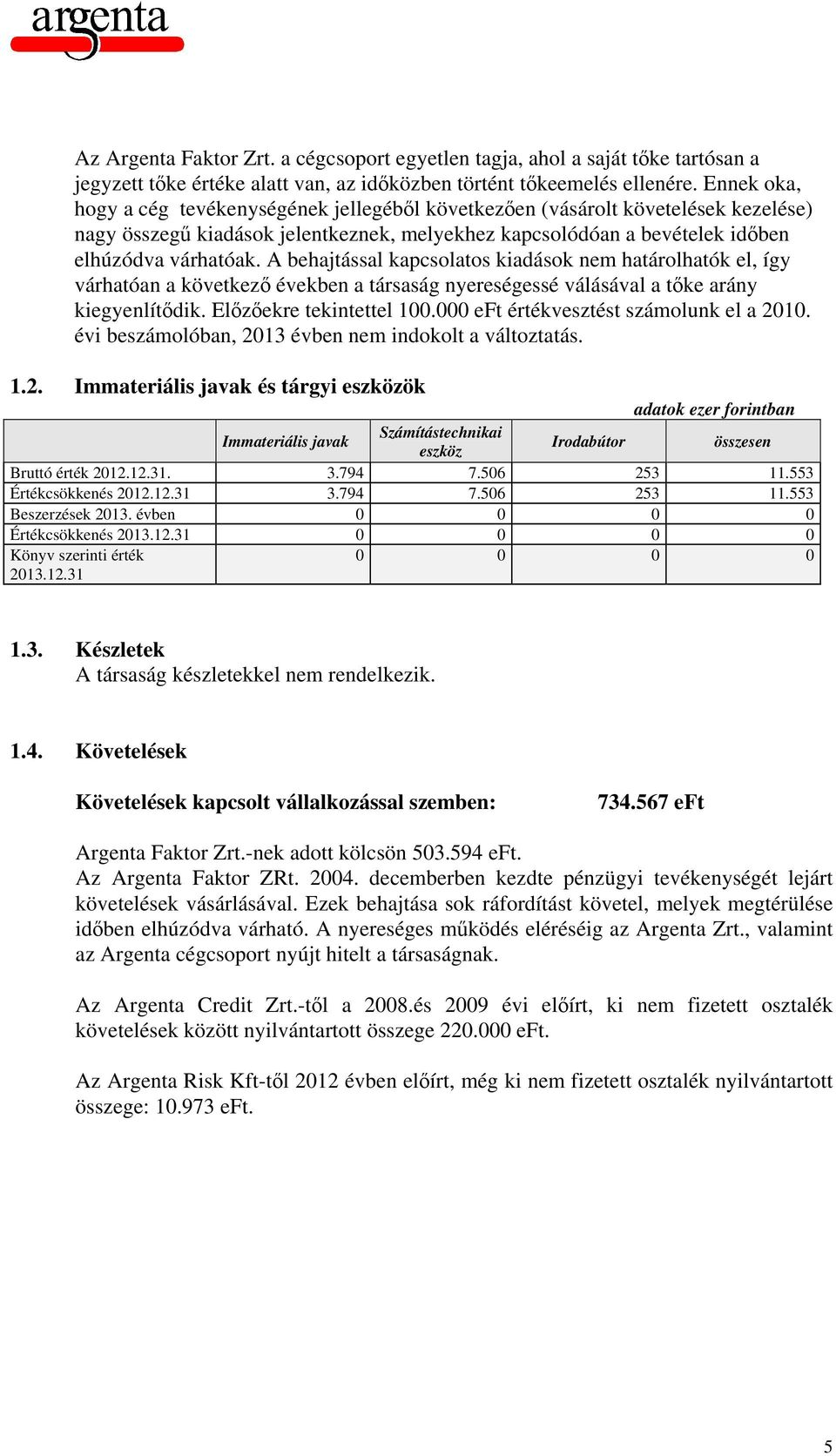 argenta

Az Argenta Faktor Zrt. a cégcsoport egyetlen tagja, ahol a saját tőke tartósan a jegyzett tőke értéke alatt van, az időközben történt tőkeemelés ellenére. Ennek oka, hogy a cég tevékenységének jellegéből következően (vásárolt követelések kezelése) nagy összegű kiadások jelentkeznek, melyekhez kapcsolódóan a bevételek időben elhúzódva várhatóak. A behajtással kapcsolatos kiadások nem határolhatók el, így várhatóan a következő években a társaság nyereségessé válásával a tőke arány kiegyenlítődik. Előzőekre tekintettel 100.000 eFt értékvesztést számolunk el a 2010. évi beszámolóban, 2013 évben nem indokolt a változtatás.

1.2. Immateriális javak és tárgyi eszközök

adatok ezer forintban

| | Immateriális javak | Számítástechnikai eszköz | Irodabútor | összesen |
|---|---|---|---|---|
| Bruttó érték 2012.12.31. | 3.794 | 7.506 | 253 | 11.553 |
| Értékcsökkenés 2012.12.31 | 3.794 | 7.506 | 253 | 11.553 |
| Beszerzések 2013. évben | 0 | 0 | 0 | 0 |
| Értékcsökkenés 2013.12.31 | 0 | 0 | 0 | 0 |
| Könyv szerinti érték 2013.12.31 | 0 | 0 | 0 | 0 |

1.3. Készletek
A társaság készletekkel nem rendelkezik.

1.4. Követelések

Követelések kapcsolt vállalkozással szemben: 734.567 eFt

Argenta Faktor Zrt.-nek adott kölcsön 503.594 eFt.
Az Argenta Faktor ZRt. 2004. decemberben kezdte pénzügyi tevékenységét lejárt követelések vásárlásával. Ezek behajtása sok ráfordítást követel, melyek megtérülése időben elhúzódva várható. A nyereséges működés eléréséig az Argenta Zrt., valamint az Argenta cégcsoport nyújt hitelt a társaságnak.

Az Argenta Credit Zrt.-től a 2008.és 2009 évi előírt, ki nem fizetett osztalék követelések között nyilvántartott összege 220.000 eFt.

Az Argenta Risk Kft-től 2012 évben előírt, még ki nem fizetett osztalék nyilvántartott összege: 10.973 eFt.

5